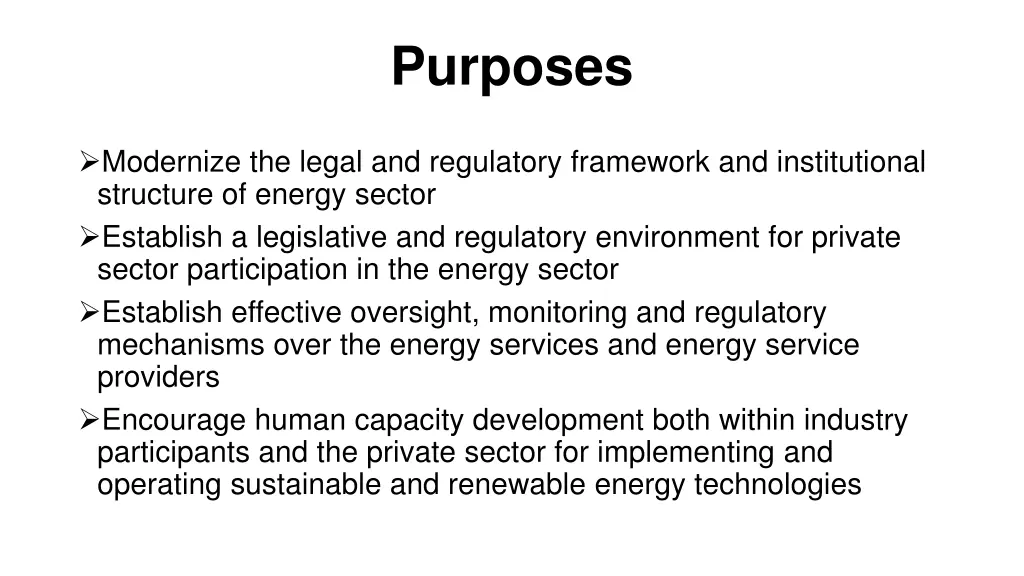 Purposes

➢Modernize the legal and regulatory framework and institutional structure of energy sector

➢Establish a legislative and regulatory environment for private sector participation in the energy sector

➢Establish effective oversight, monitoring and regulatory mechanisms over the energy services and energy service providers

➢Encourage human capacity development both within industry participants and the private sector for implementing and operating sustainable and renewable energy technologies